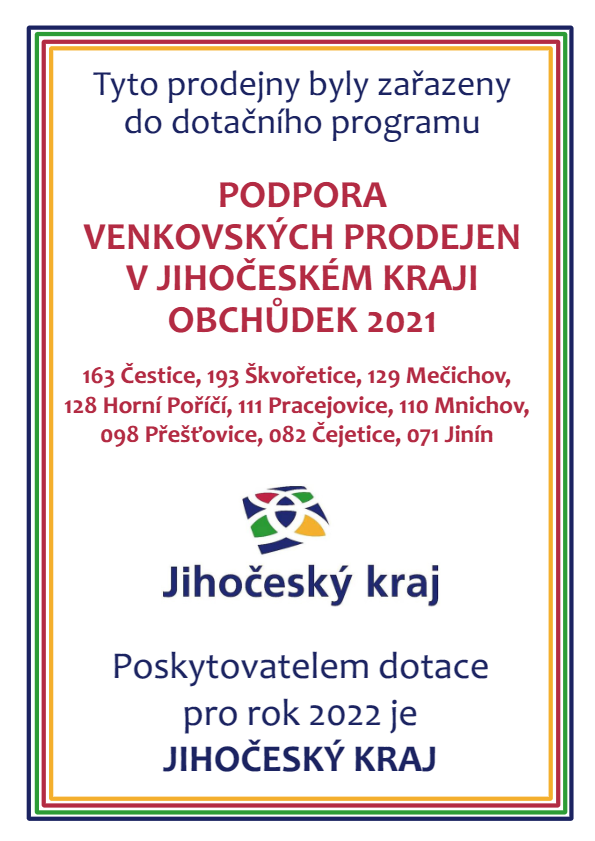 Tyto prodejny byly zařazeny do dotačního programu

PODPORA VENKOVSKÝCH PRODEJEN V JIHOČESKÉM KRAJI OBCHŮDEK 2021

163 Čestice, 193 Škvořetice, 129 Mečichov, 128 Horní Poříčí, 111 Pracejovice, 110 Mnichov, 098 Přešťovice, 082 Čejetice, 071 Jinín

Jihočeský kraj

Poskytovatelem dotace pro rok 2022 je JIHOČESKÝ KRAJ